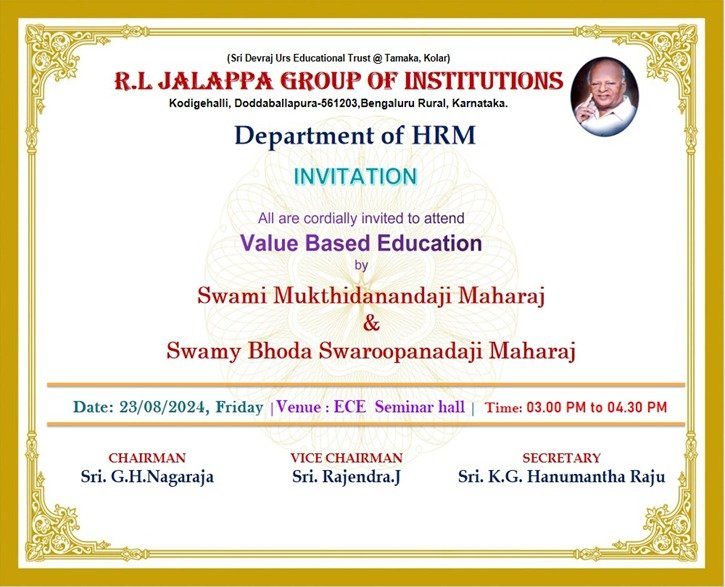 (Sri Devraj Urs Educational Trust @ Tamaka, Kolar)

R.L JALAPPA GROUP OF INSTITUTIONS

Kodigehalli, Doddaballapura-561203,Bengaluru Rural, Karnataka.

Department of HRM

INVITATION

All are cordially invited to attend

Value Based Education

by

Swami Mukthidanandaji Maharaj
&
Swamy Bhoda Swaroopanadaji Maharaj

Date: 23/08/2024, Friday |Venue : ECE Seminar hall | Time: 03.00 PM to 04.30 PM

CHAIRMAN
Sri. G.H.Nagaraja

VICE CHAIRMAN
Sri. Rajendra.J

SECRETARY
Sri. K.G. Hanumantha Raju